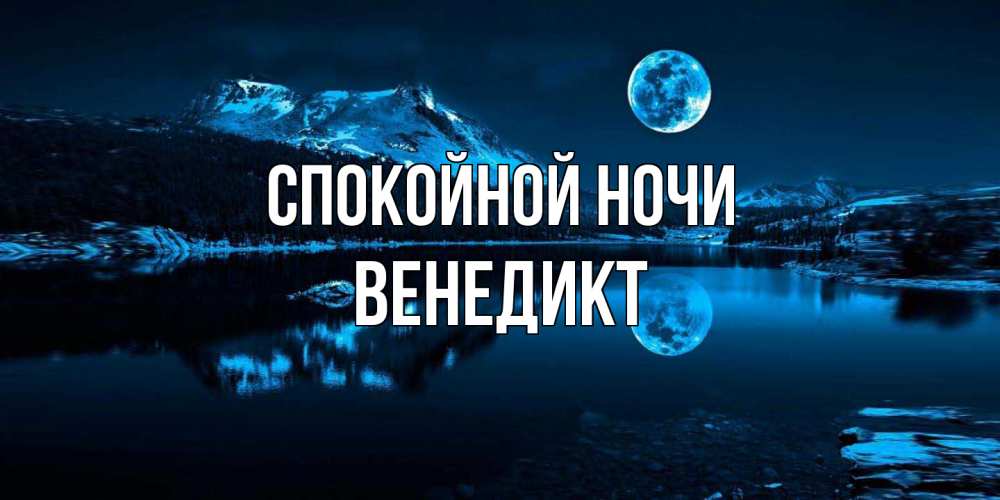 СПОКОЙНОЙ НОЧИ
ВЕНЕДИКТ